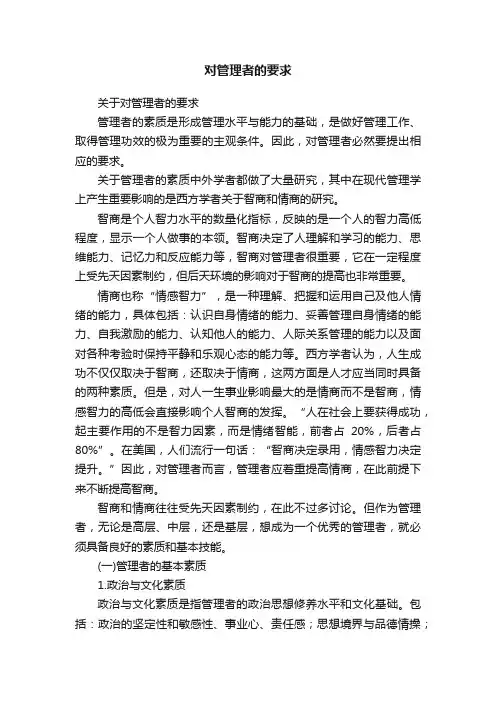 对管理者的要求

关于对管理者的要求

管理者的素质是形成管理水平与能力的基础，是做好管理工作、取得管理功效的极为重要的主观条件。因此，对管理者必然要提出相应的要求。

关于管理者的素质中外学者都做了大量研究，其中在现代管理学上产生重要影响的是西方学者关于智商和情商的研究。

智商是个人智力水平的数量化指标，反映的是一个人的智力高低程度，显示一个人做事的本领。智商决定了人理解和学习的能力、思维能力、记忆力和反应能力等，智商对管理者很重要，它在一定程度上受先天因素制约，但后天环境的影响对于智商的提高也非常重要。

情商也称“情感智力”，是一种理解、把握和运用自己及他人情绪的能力，具体包括：认识自身情绪的能力、妥善管理自身情绪的能力、自我激励的能力、认知他人的能力、人际关系管理的能力以及面对各种考验时保持平静和乐观心态的能力等。西方学者认为，人生成功不仅仅取决于智商，还取决于情商，这两方面是人才应当同时具备的两种素质。但是，对人一生事业影响最大的是情商而不是智商，情感智力的高低会直接影响个人智商的发挥。“人在社会上要获得成功，起主要作用的不是智力因素，而是情绪智能，前者占 20%，后者占 80%”。在美国，人们流行一句话：“智商决定录用，情感智力决定提升。”因此，对管理者而言，管理者应着重提高情商，在此前提下来不断提高智商。

智商和情商往往受先天因素制约，在此不过多讨论。但作为管理者，无论是高层、中层，还是基层，想成为一个优秀的管理者，就必须具备良好的素质和基本技能。

(一)管理者的基本素质

1.政治与文化素质

政治与文化素质是指管理者的政治思想修养水平和文化基础。包括：政治的坚定性和敏感性、事业心、责任感；思想境界与品德情操；